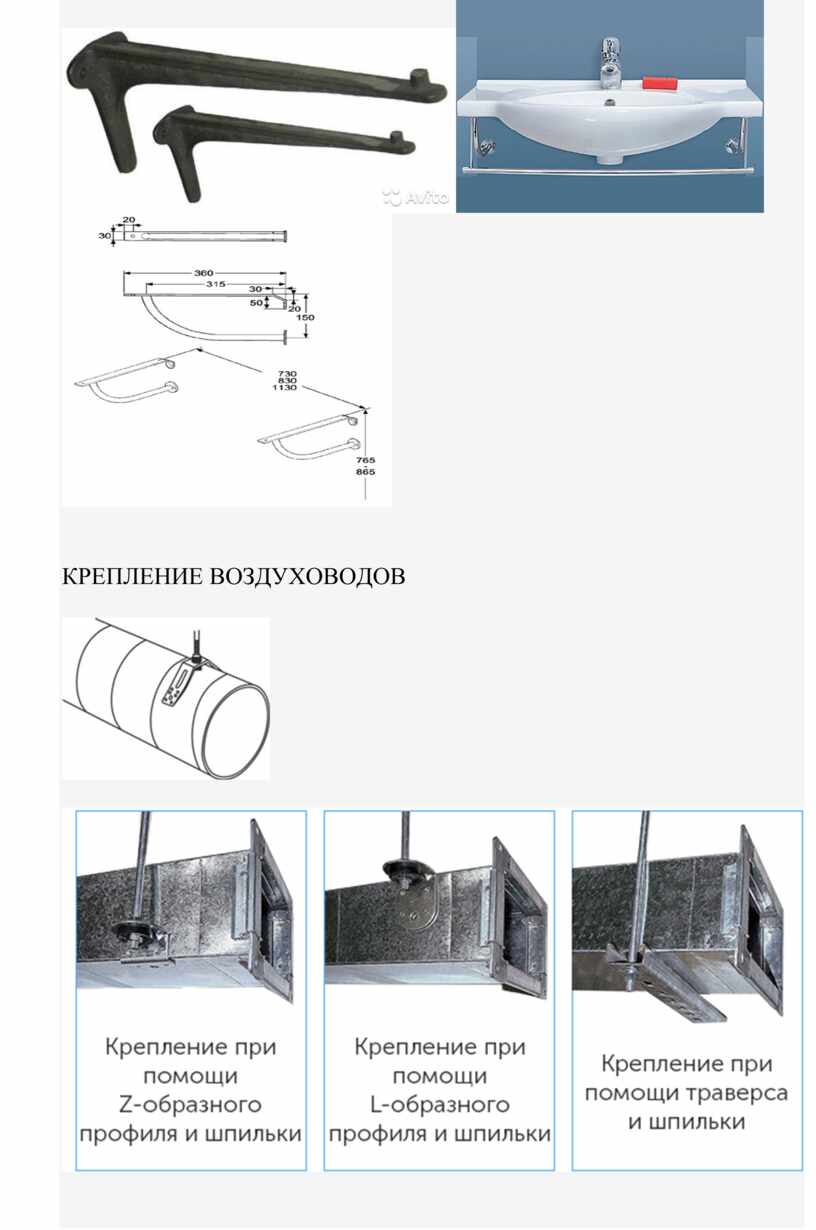 Avito

20
30
360
315
30
50
20
150
730
830
1130
765
865

КРЕПЛЕНИЕ ВОЗДУХОВОДОВ

Крепление при помощи Z-образного профиля и шпильки

Крепление при помощи L-образного профиля и шпильки

Крепление при помощи траверса и шпильки